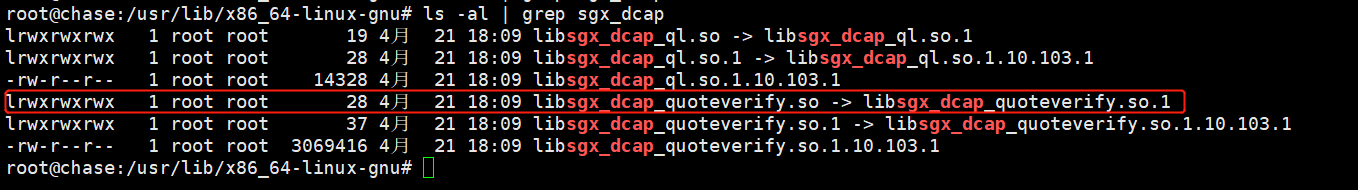 root@chase:/usr/lib/x86_64-linux-gnu# ls -al | grep sgx_dcap
lrwxrwxrwx   1 root root       19 4月   21 18:09 libsgx_dcap_ql.so -> libsgx_dcap_ql.so.1
lrwxrwxrwx   1 root root       28 4月   21 18:09 libsgx_dcap_ql.so.1 -> libsgx_dcap_ql.so.1.10.103.1
-rw-r--r--   1 root root    14328 4月   21 18:09 libsgx_dcap_ql.so.1.10.103.1
lrwxrwxrwx   1 root root       28 4月   21 18:09 libsgx_dcap_quoteverify.so -> libsgx_dcap_quoteverify.so.1
lrwxrwxrwx   1 root root       37 4月   21 18:09 libsgx_dcap_quoteverify.so.1 -> libsgx_dcap_quoteverify.so.1.10.103.1
-rw-r--r--   1 root root  3069416 4月   21 18:09 libsgx_dcap_quoteverify.so.1.10.103.1
root@chase:/usr/lib/x86_64-linux-gnu#